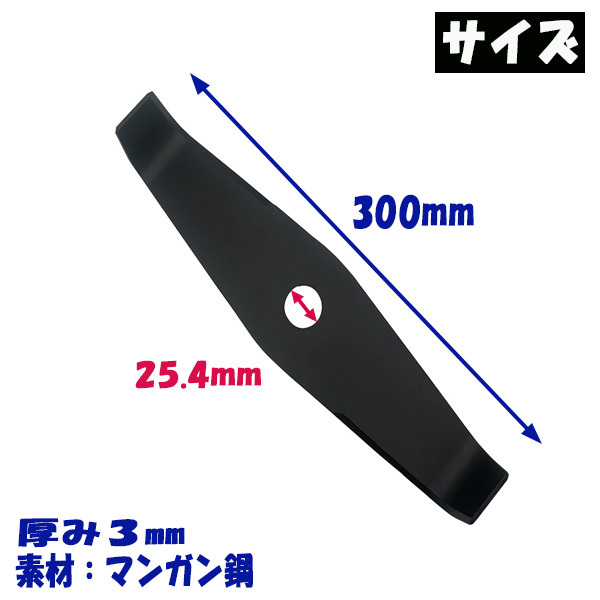 サイズ

300mm

25.4mm

厚み３mm
素材：マンガン鋼